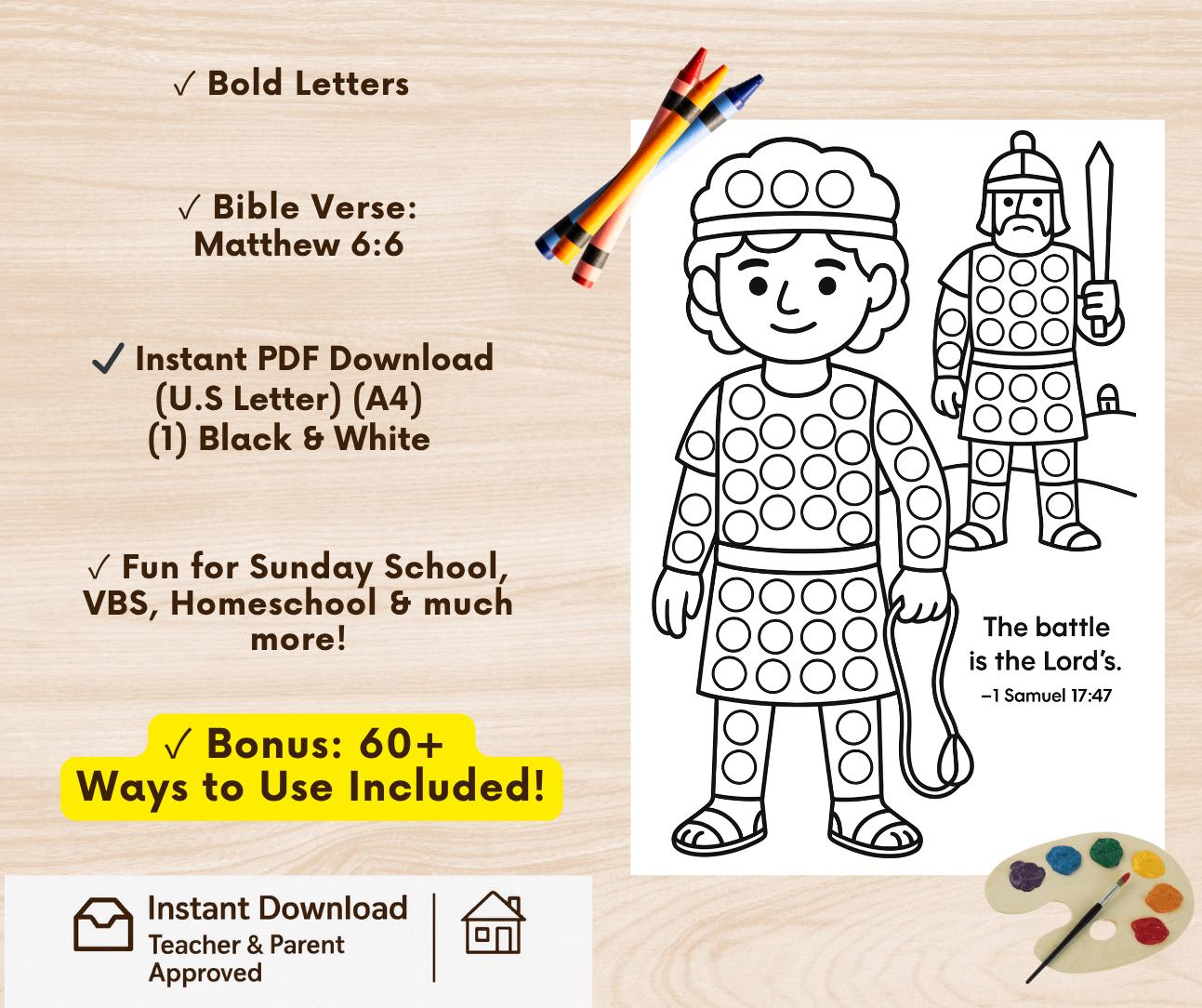 ✓ Bold Letters

✓ Bible Verse: Matthew 6:6

✓ Instant PDF Download (U.S Letter) (A4) (1) Black & White

✓ Fun for Sunday School, VBS, Homeschool & much more!

✓ Bonus: 60+ Ways to Use Included!

Instant Download
Teacher & Parent Approved

The battle is the Lord's.
–1 Samuel 17:47